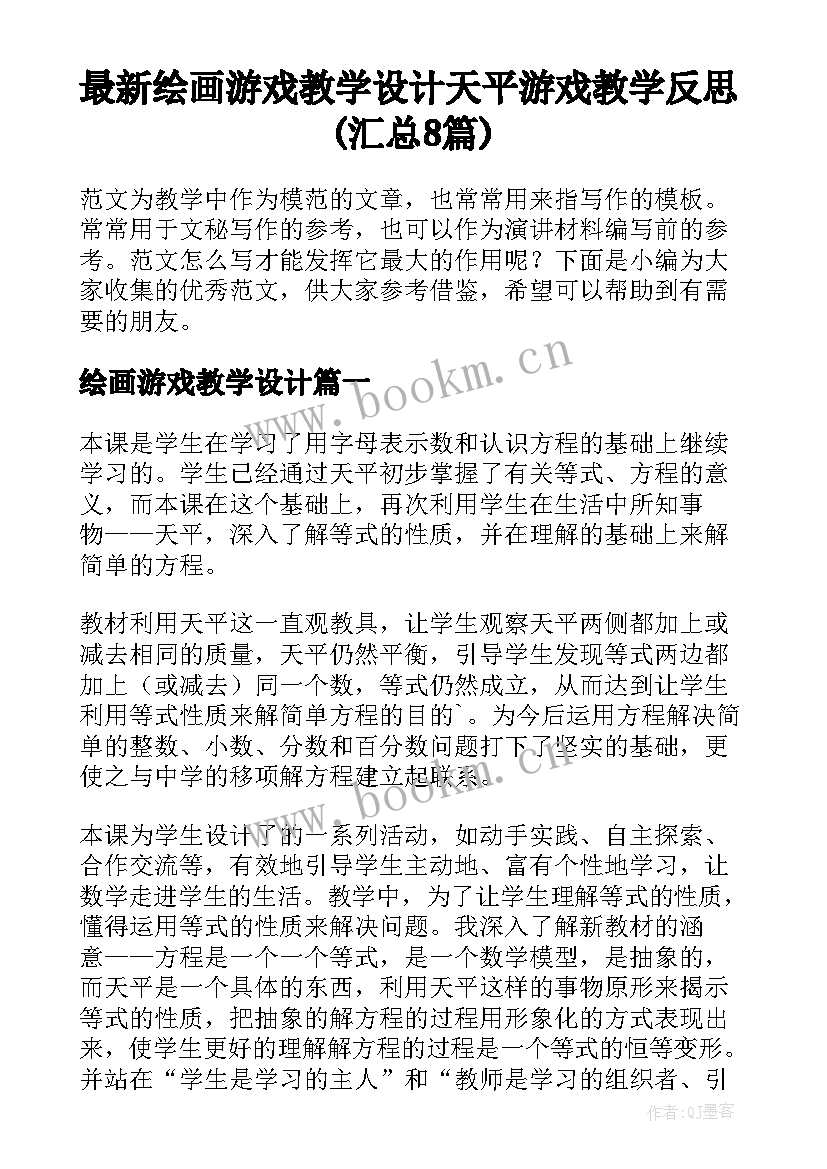 最新绘画游戏教学设计天平游戏教学反思(汇总8篇)

范文为教学中作为模范的文章，也常常用来指写作的模板。常常用于文秘写作的参考，也可以作为演讲材料编写前的参考。范文怎么写才能发挥它最大的作用呢？下面是小编为大家收集的优秀范文，供大家参考借鉴，希望可以帮助到有需要的朋友。

绘画游戏教学设计篇一

www.bookm.cn

本课是学生在学习了用字母表示数和认识方程的基础上继续学习的。学生已经通过天平初步掌握了有关等式、方程的意义，而本课在这个基础上，再次利用学生在生活中所知事物——天平，深入了解等式的性质，并在理解的基础上来解简单的方程。

教材利用天平这一直观教具，让学生观察天平两侧都加上或减去相同的质量，天平仍然平衡，引导学生发现等式两边都加上（或减去）同一个数，等式仍然成立，从而达到让学生利用等式性质来解简单方程的目的`。为今后运用方程解决简单的整数、小数、分数和百分数问题打下了坚实的基础，更使之与中学的移项解方程建立起联系。

www.bookm.cn

本课为学生设计了的一系列活动，如动手实践、自主探索、合作交流等，有效地引导学生主动地、富有个性地学习，让数学走进学生的生活。教学中，为了让学生理解等式的性质，懂得运用等式的性质来解决问题。我深入了解新教材的涵意——方程是一个一个等式，是一个数学模型，是抽象的，而天平是一个具体的东西，利用天平这样的事物原形来揭示等式的性质，把抽象的解方程的过程用形象化的方式表现出来，使学生更好的理解解方程的过程是一个等式的恒等变形。并站在“学生是学习的主人”和“教师是学习的组织者、引

作者:QJ墨客